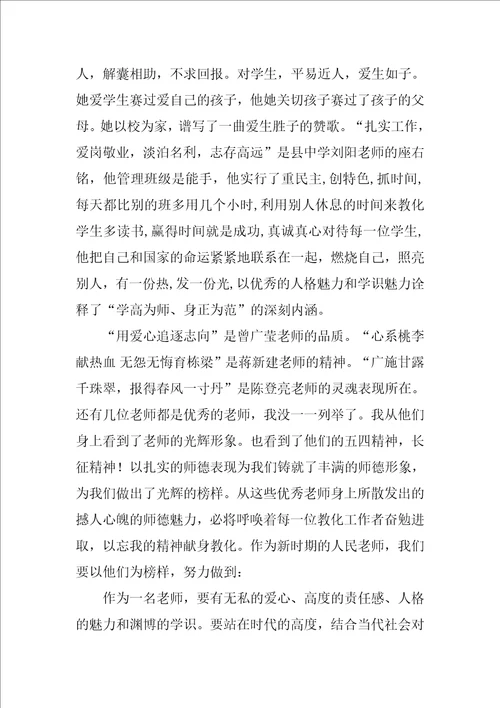 人，解囊相助，不求回报。对学生，平易近人，爱生如子。她爱学生赛过爱自己的孩子，他她关切孩子赛过了孩子的父母。她以校为家，谱写了一曲爱生胜子的赞歌。“扎实工作，爱岗敬业，淡泊名利，志存高远”是县中学刘阳老师的座右铭，他管理班级是能手，他实行了重民主，创特色，抓时间，每天都比别的班多用几个小时，利用别人休息的时间来教化学生多读书，赢得时间就是成功，真诚真心对待每一位学生，他把自己和国家的命运紧紧地联系在一起，燃烧自己，照亮别人，有一份热，发一份光，以优秀的人格魅力和学识魅力诠释了“学高为师、身正为范”的深刻内涵。

“用爱心追逐志向”是曾广莹老师的品质。“心系桃李献热血 无怨无悔育栋梁”是蒋新建老师的精神。“广施甘露千珠翠，报得春风一寸丹”是陈登亮老师的灵魂表现所在。还有几位老师都是优秀的老师，我没一一列举了。我从他们身上看到了老师的光辉形象。也看到了他们的五四精神，长征精神！以扎实的师德表现为我们铸就了丰满的师德形象，为我们做出了光辉的榜样。从这些优秀老师身上所散发出的撼人心魄的师德魅力，必将呼唤着每一位教化工作者奋勉进取，以忘我的精神献身教化。作为新时期的人民老师，我们要以他们为榜样，努力做到：

作为一名老师，要有无私的爱心、高度的责任感、人格的魅力和渊博的学识。要站在时代的高度，结合当代社会对